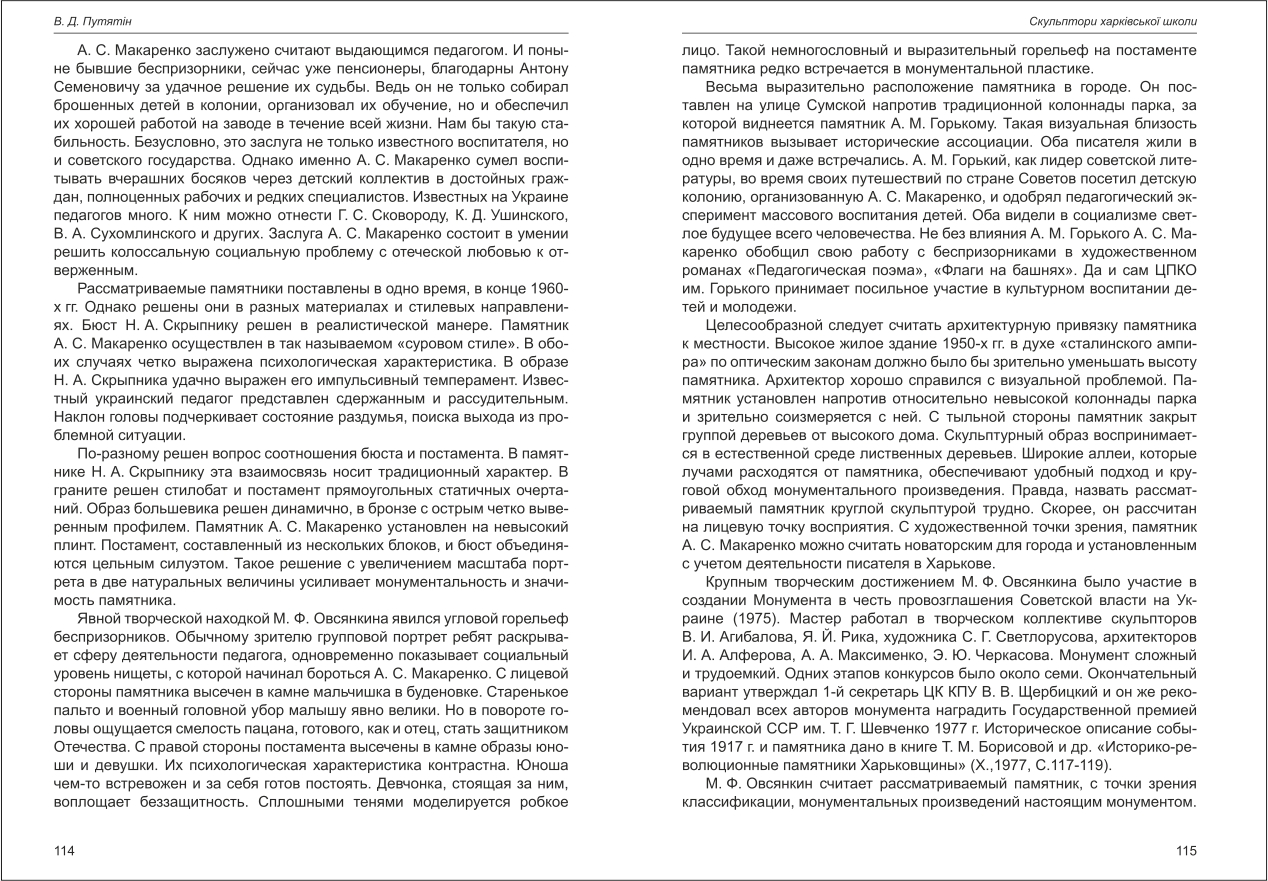 В. Д. Путятін

А. С. Макаренко заслужено считают выдающимся педагогом. И поныне бывшие беспризорники, сейчас уже пенсионеры, благодарны Антону Семеновичу за удачное решение их судьбы. Ведь он не только собирал брошенных детей в колонии, организовал их обучение, но и обеспечил их хорошей работой на заводе в течение всей жизни. Нам бы такую стабильность. Безусловно, это заслуга не только известного воспитателя, но и советского государства. Однако именно А. С. Макаренко сумел воспитывать вчерашних босяков через детский коллектив в достойных граждан, полноценных рабочих и редких специалистов. Известных на Украине педагогов много. К ним можно отнести Г. С. Сковороду, К. Д. Ушинского, В. А. Сухомлинского и других. Заслуга А. С. Макаренко состоит в умении решить колоссальную социальную проблему с отеческой любовью к отверженным.

Рассматриваемые памятники поставлены в одно время, в конце 1960-х гг. Однако решены они в разных материалах и стилевых направлениях. Бюст Н. А. Скрыпнику решен в реалистической манере. Памятник А. С. Макаренко осуществлен в так называемом «суровом стиле». В обоих случаях четко выражена психологическая характеристика. В образе Н. А. Скрыпника удачно выражен его импульсивный темперамент. Известный украинский педагог представлен сдержанным и рассудительным. Наклон головы подчеркивает состояние раздумья, поиска выхода из проблемной ситуации.

По-разному решен вопрос соотношения бюста и постамента. В памятнике Н. А. Скрыпнику эта взаимосвязь носит традиционный характер. В граните решен стилобат и постамент прямоугольных статичных очертаний. Образ большевика решен динамично, в бронзе с острым четко выверенным профилем. Памятник А. С. Макаренко установлен на невысокий плинт. Постамент, составленный из нескольких блоков, и бюст объединяются цельным силуэтом. Такое решение с увеличением масштаба портрета в две натуральных величины усиливает монументальность и значимость памятника.

Явной творческой находкой М. Ф. Овсянкина явился угловой горельеф беспризорников. Обычному зрителю групповой портрет ребят раскрывает сферу деятельности педагога, одновременно показывает социальный уровень нищеты, с которой начинал бороться А. С. Макаренко. С лицевой стороны памятника высечен в камне мальчишка в буденовке. Старенькое пальто и военный головной убор малышу явно велики. Но в повороте головы ощущается смелость пацана, готового, как и отец, стать защитником Отечества. С правой стороны постамента высечены в камне образы юноши и девушки. Их психологическая характеристика контрастна. Юноша чем-то встревожен и за себя готов постоять. Девчонка, стоящая за ним, воплощает беззащитность. Сплошными тенями моделируется робкое

114

Скульптори харківської школи

лицо. Такой немногословный и выразительный горельеф на постаменте памятника редко встречается в монументальной пластике.

Весьма выразительно расположение памятника в городе. Он поставлен на улице Сумской напротив традиционной колоннады парка, за которой виднеется памятник А. М. Горькому. Такая визуальная близость памятников вызывает исторические ассоциации. Оба писателя жили в одно время и даже встречались. А. М. Горький, как лидер советской литературы, во время своих путешествий по стране Советов посетил детскую колонию, организованную А. С. Макаренко, и одобрял педагогический эксперимент массового воспитания детей. Оба видели в социализме светлое будущее всего человечества. Не без влияния А. М. Горького А. С. Макаренко обобщил свою работу с беспризорниками в художественном романах «Педагогическая поэма», «Флаги на башнях». Да и сам ЦПКО им. Горького принимает посильное участие в культурном воспитании детей и молодежи.

Целесообразной следует считать архитектурную привязку памятника к местности. Высокое жилое здание 1950-х гг. в духе «сталинского ампира» по оптическим законам должно было бы зрительно уменьшать высоту памятника. Архитектор хорошо справился с визуальной проблемой. Памятник установлен напротив относительно невысокой колоннады парка и зрительно соизмеряется с ней. С тыльной стороны памятник закрыт группой деревьев от высокого дома. Скульптурный образ воспринимается в естественной среде лиственных деревьев. Широкие аллеи, которые лучами расходятся от памятника, обеспечивают удобный подход и круговой обход монументального произведения. Правда, назвать рассматриваемый памятник круглой скульптурой трудно. Скорее, он рассчитан на лицевую точку восприятия. С художественной точки зрения, памятник А. С. Макаренко можно считать новаторским для города и установленным с учетом деятельности писателя в Харькове.

Крупным творческим достижением М. Ф. Овсянкина было участие в создании Монумента в честь провозглашения Советской власти на Украине (1975). Мастер работал в творческом коллективе скульпторов В. И. Агибалова, Я. Й. Рика, художника С. Г. Светлорусова, архитекторов И. А. Алферова, А. А. Максименко, Э. Ю. Черкасова. Монумент сложный и трудоемкий. Одних этапов конкурсов было около семи. Окончательный вариант утверждал 1-й секретарь ЦК КПУ В. В. Щербицкий и он же рекомендовал всех авторов монумента наградить Государственной премией Украинской ССР им. Т. Г. Шевченко 1977 г. Историческое описание события 1917 г. и памятника дано в книге Т. М. Борисовой и др. «Историко-революционные памятники Харьковщины» (Х.,1977, С.117-119).

М. Ф. Овсянкин считает рассматриваемый памятник, с точки зрения классификации, монументальных произведений настоящим монументом.

115